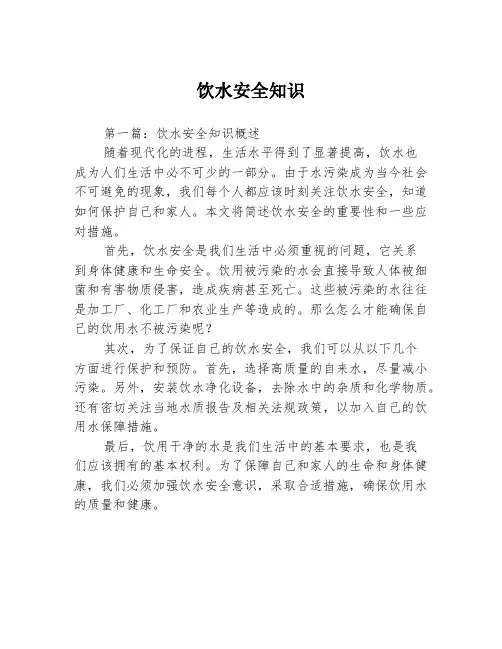 饮水安全知识

第一篇：饮水安全知识概述

随着现代化的进程，生活水平得到了显著提高，饮水也成为人们生活中必不可少的一部分。由于水污染成为当今社会不可避免的现象，我们每个人都应该时刻关注饮水安全，知道如何保护自己和家人。本文将简述饮水安全的重要性和一些应对措施。

首先，饮水安全是我们生活中必须重视的问题，它关系到身体健康和生命安全。饮用被污染的水会直接导致人体被细菌和有害物质侵害，造成疾病甚至死亡。这些被污染的水往往是加工厂、化工厂和农业生产等造成的。那么怎么才能确保自己的饮用水不被污染呢？

其次，为了保证自己的饮水安全，我们可以从以下几个方面进行保护和预防。首先，选择高质量的自来水，尽量减小污染。另外，安装饮水净化设备，去除水中的杂质和化学物质。还有密切关注当地水质报告及相关法规政策，以加入自己的饮用水保障措施。

最后，饮用干净的水是我们生活中的基本要求，也是我们应该拥有的基本权利。为了保障自己和家人的生命和身体健康，我们必须加强饮水安全意识，采取合适措施，确保饮用水的质量和健康。